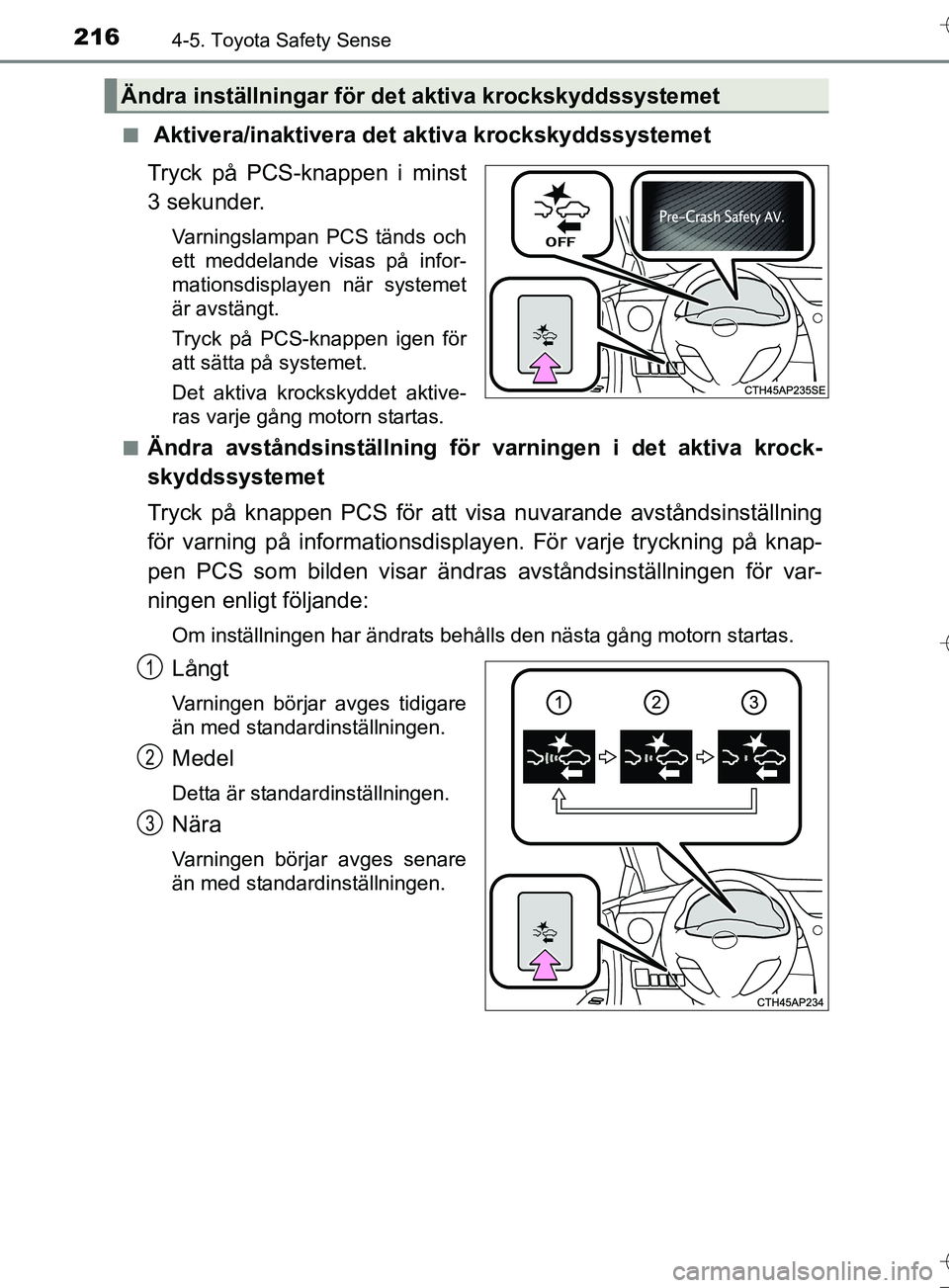 216 4-5. Toyota Safety Sense

Ändra inställningar för det aktiva krockskyddssystemet

■ Aktivera/inaktivera det aktiva krockskyddssystemet

Tryck på PCS-knappen i minst 3 sekunder.

Varningslampan PCS tänds och ett meddelande visas på informationsdisplayen när systemet är avstängt.

Tryck på PCS-knappen igen för att sätta på systemet.

Det aktiva krockskyddet aktiveras varje gång motorn startas.

OFF

Pre-Crash Safety AV.

CTH45AP235SE

■ Ändra avståndsinställning för varningen i det aktiva krockskyddssystemet

Tryck på knappen PCS för att visa nuvarande avståndsinställning för varning på informationsdisplayen. För varje tryckning på knappen PCS som bilden visar ändras avståndsinställningen för varningen enligt följande:

Om inställningen har ändrats behålls den nästa gång motorn startas.

1 Långt

Varningen börjar avges tidigare än med standardinställningen.

2 Medel

Detta är standardinställningen.

3 Nära

Varningen börjar avges senare än med standardinställningen.

1 2 3

CTH45AP234

carmanualsonline.info